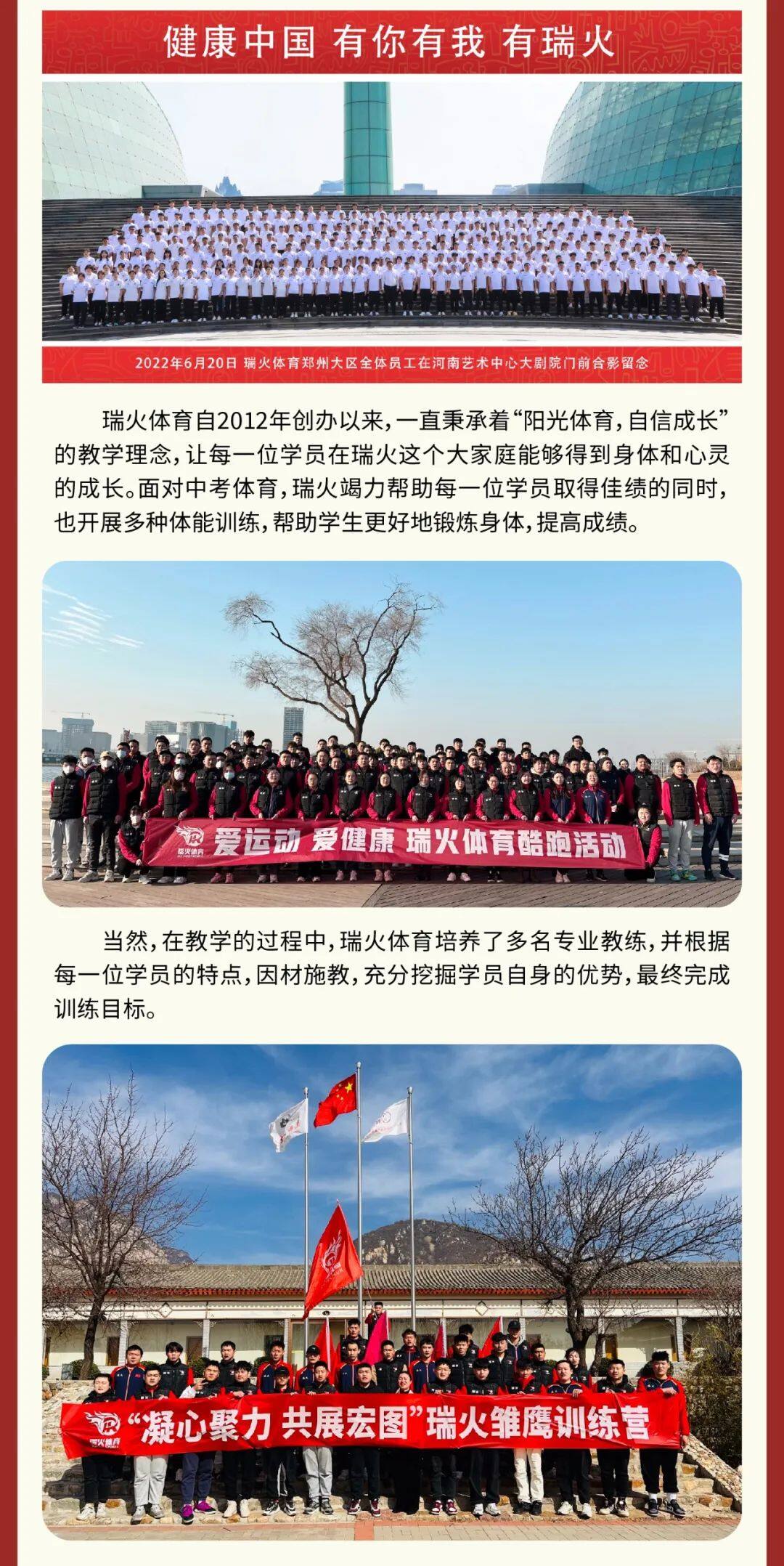 健康中国 有你有我 有瑞火

2022年6月20日 瑞火体育郑州大区全体员工在河南艺术中心大剧院门前合影留念

瑞火体育自2012年创办以来，一直秉承着“阳光体育，自信成长”的教学理念，让每一位学员在瑞火这个大家庭能够得到身体和心灵的成长。面对中考体育，瑞火竭力帮助每一位学员取得佳绩的同时，也开展多种体能训练，帮助学生更好地锻炼身体，提高成绩。

瑞火体育 爱运动 爱健康 瑞火体育酷跑活动

当然，在教学的过程中，瑞火体育培养了多名专业教练，并根据每一位学员的特点，因材施教，充分挖掘学员自身的优势，最终完成训练目标。

瑞火体育 “凝心聚力 共展宏图”瑞火雏鹰训练营